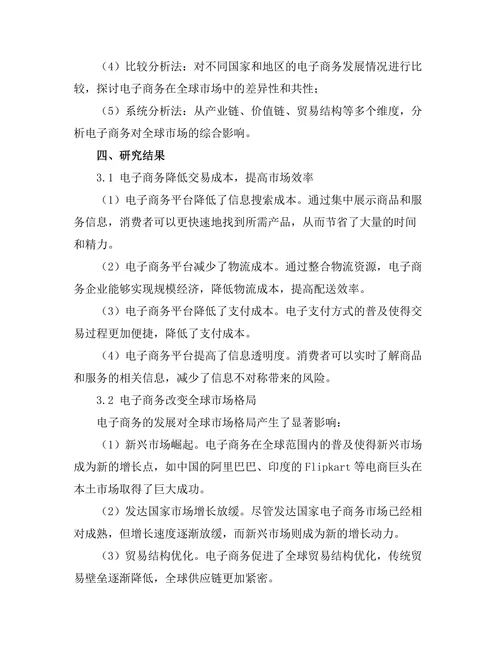 （4）比较分析法：对不同国家和地区的电子商务发展情况进行比较，探讨电子商务在全球市场中的差异性和共性；

（5）系统分析法：从产业链、价值链、贸易结构等多个维度，分析电子商务对全球市场的综合影响。

四、研究结果

3.1 电子商务降低交易成本，提高市场效率

（1）电子商务平台降低了信息搜索成本。通过集中展示商品和服务信息，消费者可以更快速地找到所需产品，从而节省了大量的时间和精力。

（2）电子商务平台减少了物流成本。通过整合物流资源，电子商务企业能够实现规模经济，降低物流成本，提高配送效率。

（3）电子商务平台降低了支付成本。电子支付方式的普及使得交易过程更加便捷，降低了支付成本。

（4）电子商务平台提高了信息透明度。消费者可以实时了解商品和服务的相关信息，减少了信息不对称带来的风险。

3.2 电子商务改变全球市场格局

电子商务的发展对全球市场格局产生了显著影响：

（1）新兴市场崛起。电子商务在全球范围内的普及使得新兴市场成为新的增长点，如中国的阿里巴巴、印度的 Flipkart 等电商巨头在本土市场取得了巨大成功。

（2）发达国家市场增长放缓。尽管发达国家电子商务市场已经相对成熟，但增长速度逐渐放缓，而新兴市场则成为新的增长动力。

（3）贸易结构优化。电子商务促进了全球贸易结构优化，传统贸易壁垒逐渐降低，全球供应链更加紧密。